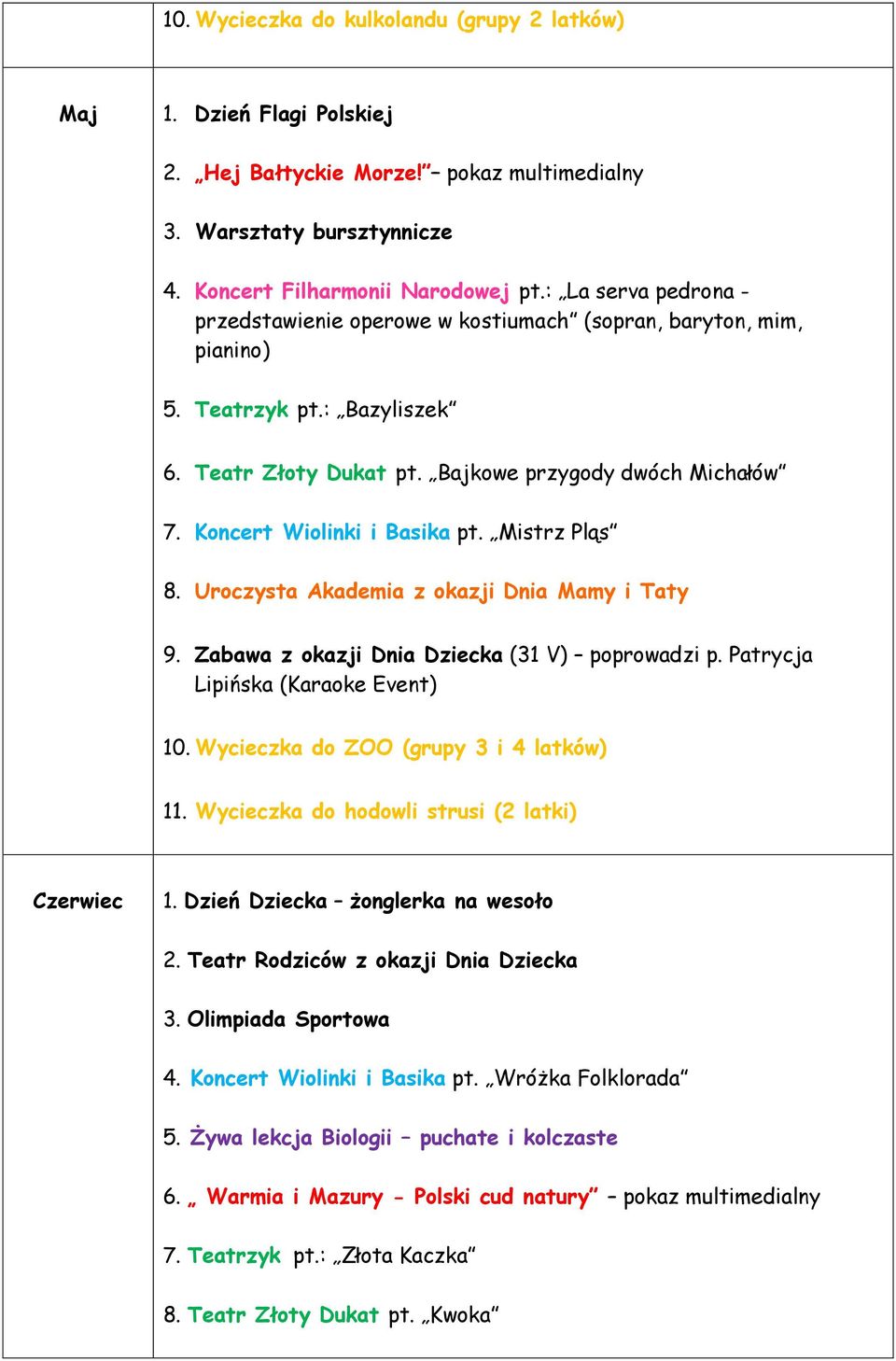 |  | 10. Wycieczka do kulkolandu (grupy 2 latków) |
|---|---|
| Maj | 1. Dzień Flagi Polskiej<br>2. „Hej Bałtyckie Morze!” – pokaz multimedialny<br>3. Warsztaty bursztynnicze<br>4. Koncert Filharmonii Narodowej pt.: „La serva pedrona - przedstawienie operowe w kostiumach” (sopran, baryton, mim, pianino)<br>5. Teatrzyk pt.: „Bazyliszek”<br>6. Teatr Złoty Dukat pt. „Bajkowe przygody dwóch Michałów”<br>7. Koncert Wiolinki i Basika pt. „Mistrz Pląs”<br>8. Uroczysta Akademia z okazji Dnia Mamy i Taty<br>9. Zabawa z okazji Dnia Dziecka (31 V) – poprowadzi p. Patrycja Lipińska (Karaoke Event)<br>10. Wycieczka do ZOO (grupy 3 i 4 latków)<br>11. Wycieczka do hodowli strusi (2 latki) |
| Czerwiec | 1. Dzień Dziecka – żonglerka na wesoło<br>2. Teatr Rodziców z okazji Dnia Dziecka<br>3. Olimpiada Sportowa<br>4. Koncert Wiolinki i Basika pt. „Wróżka Folklorada”<br>5. Żywa lekcja Biologii – puchate i kolczaste<br>6. „ Warmia i Mazury - Polski cud natury” – pokaz multimedialny<br>7. Teatrzyk pt.: „Złota Kaczka”<br>8. Teatr Złoty Dukat pt. „Kwoka” |